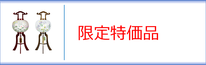 限定特価品